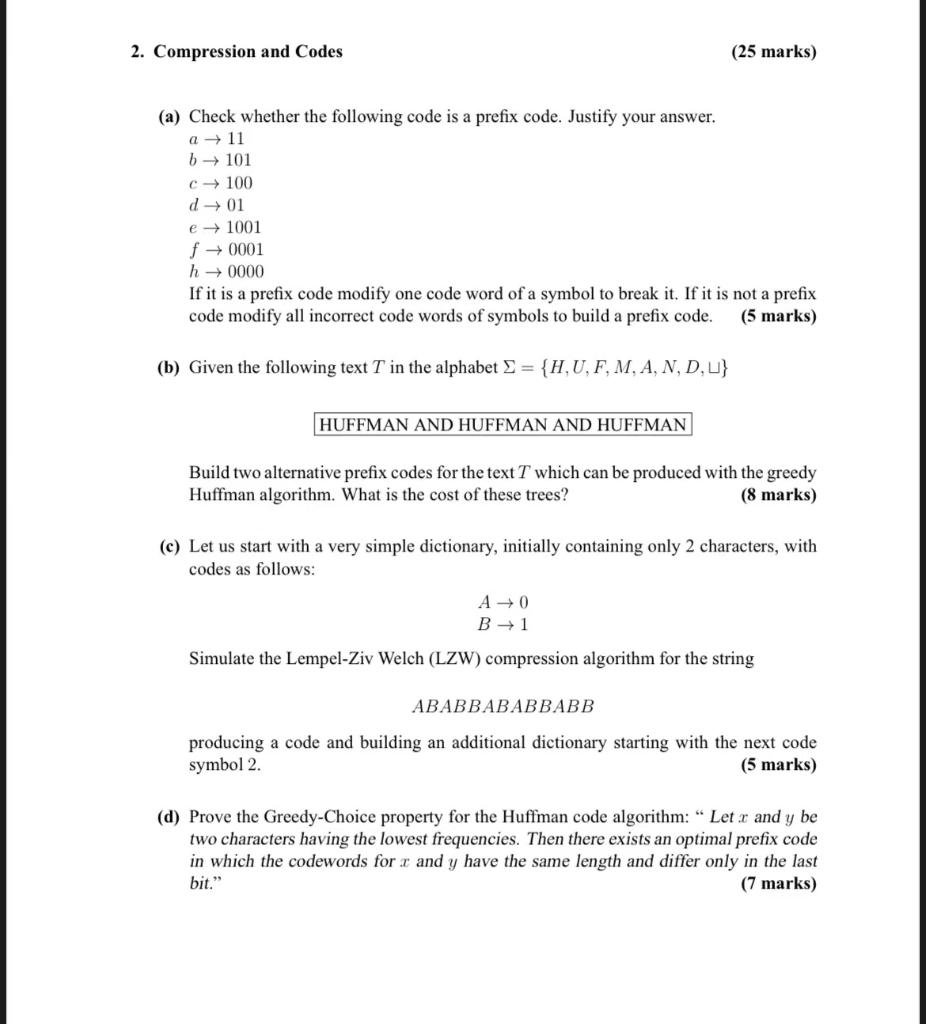 2. Compression and Codes (25 marks)

(a) Check whether the following code is a prefix code. Justify your answer.
$a \rightarrow 11$
$b \rightarrow 101$
$c \rightarrow 100$
$d \rightarrow 01$
$e \rightarrow 1001$
$f \rightarrow 0001$
$h \rightarrow 0000$
If it is a prefix code modify one code word of a symbol to break it. If it is not a prefix code modify all incorrect code words of symbols to build a prefix code. (5 marks)

(b) Given the following text $T$ in the alphabet $\Sigma = \{H, U, F, M, A, N, D, \sqcup\}$

HUFFMAN AND HUFFMAN AND HUFFMAN

Build two alternative prefix codes for the text $T$ which can be produced with the greedy Huffman algorithm. What is the cost of these trees? (8 marks)

(c) Let us start with a very simple dictionary, initially containing only 2 characters, with codes as follows:

$A \rightarrow 0$
$B \rightarrow 1$

Simulate the Lempel-Ziv Welch (LZW) compression algorithm for the string

$ABABBABABBABB$

producing a code and building an additional dictionary starting with the next code symbol 2. (5 marks)

(d) Prove the Greedy-Choice property for the Huffman code algorithm: " Let $x$ and $y$ be two characters having the lowest frequencies. Then there exists an optimal prefix code in which the codewords for $x$ and $y$ have the same length and differ only in the last bit." (7 marks)